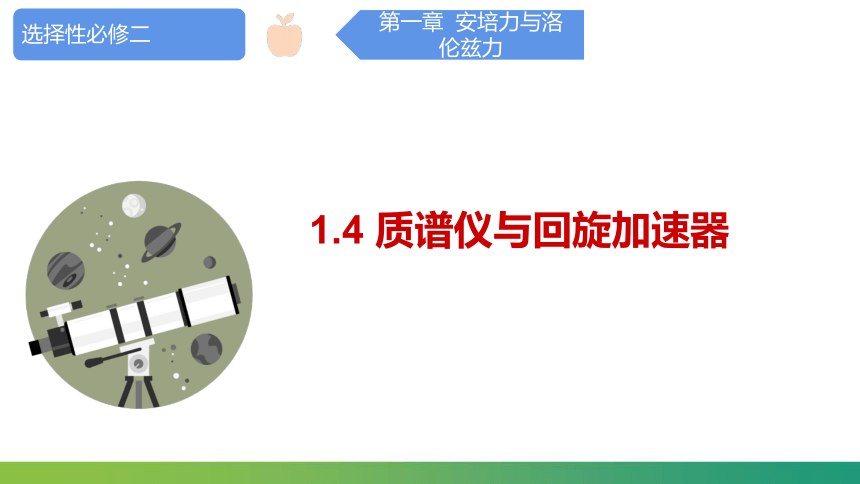 选择性必修二

第一章 安培力与洛伦兹力

1.4 质谱仪与回旋加速器